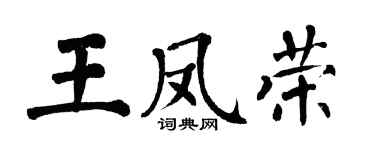 王凤荣

词典网